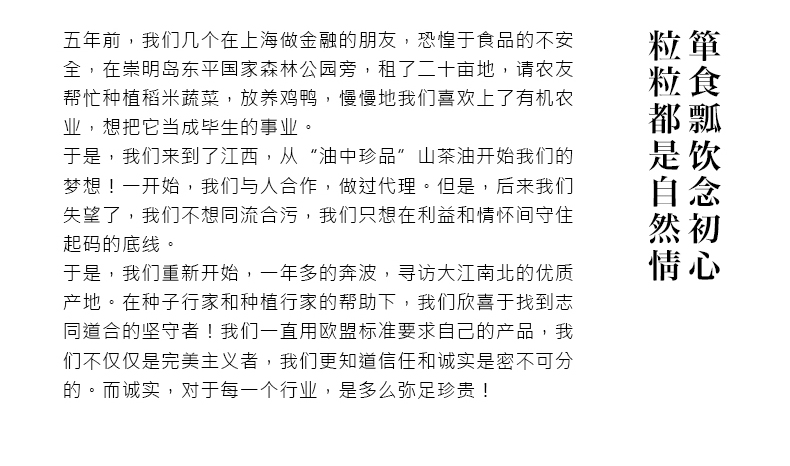 五年前，我们几个在上海做金融的朋友，恐惶于食品的不安全，在崇明岛东平国家森林公园旁，租了二十亩地，请农友帮忙种植稻米蔬菜，放养鸡鸭，慢慢地我们喜欢上了有机农业，想把它当成毕生的事业。
于是，我们来到了江西，从“油中珍品”山茶油开始我们的梦想！一开始，我们与人合作，做过代理。但是，后来我们失望了，我们不想同流合污，我们只想在利益和情怀间守住起码的底线。
于是，我们重新开始，一年多的奔波，寻访大江南北的优质产地。在种子行家和种植行家的帮助下，我们欣喜于找到志同道合的坚守者！我们一直用欧盟标准要求自己的产品，我们不仅仅是完美主义者，我们更知道信任和诚实是密不可分的。而诚实，对于每一个行业，是多么弥足珍贵！

箪食瓢饮念初心
粒粒都是自然情